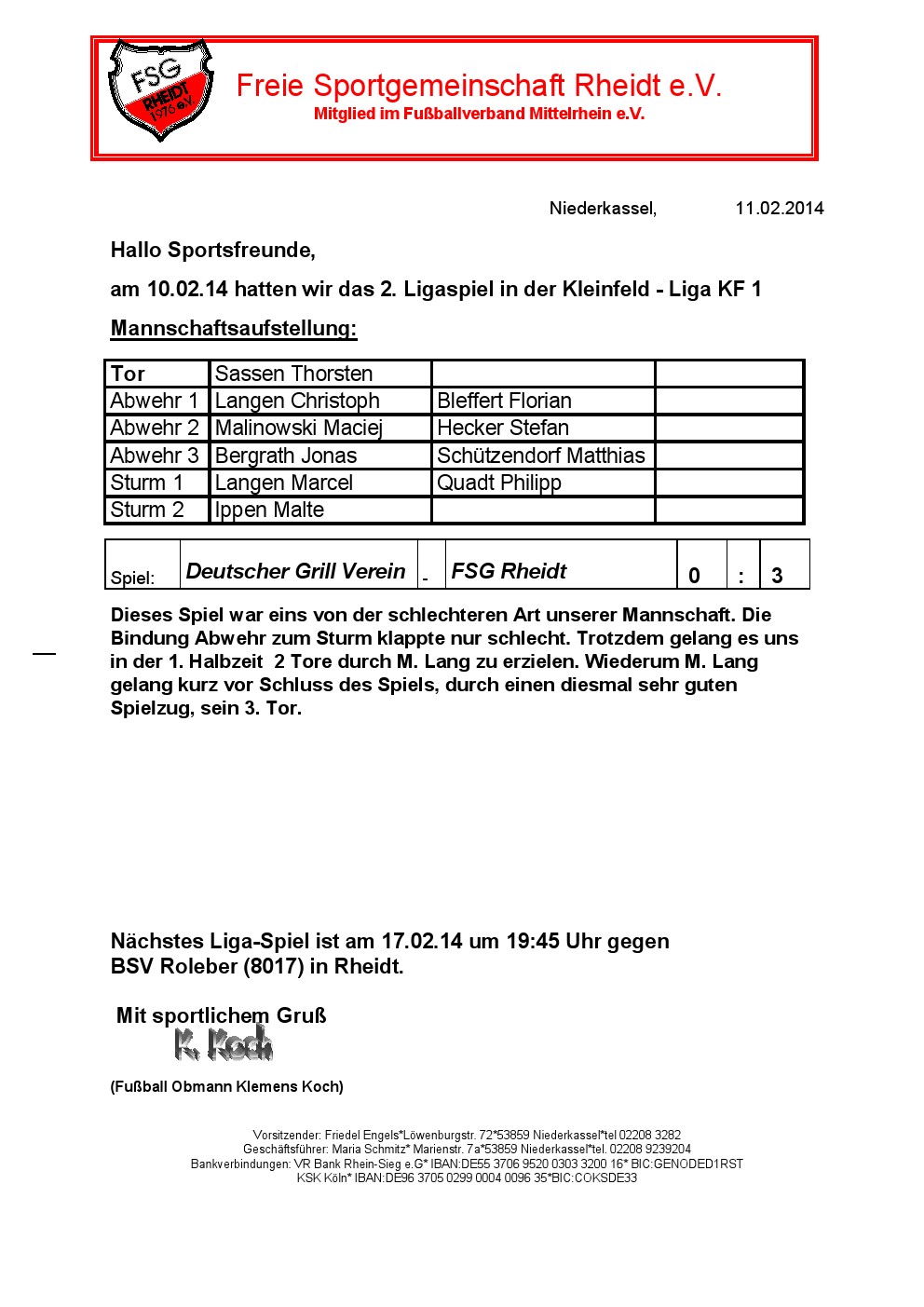 FSG RHEIDT 1976 e.V.

Freie Sportgemeinschaft Rheidt e.V.
Mitglied im Fußballverband Mittelrhein e.V.

Niederkassel, 11.02.2014

Hallo Sportsfreunde,

am 10.02.14 hatten wir das 2. Ligaspiel in der Kleinfeld - Liga KF 1

Mannschaftsaufstellung:

| Tor | Sassen Thorsten | | |
|---|---|---|---|
| Abwehr 1 | Langen Christoph | Bleffert Florian | |
| Abwehr 2 | Malinowski Maciej | Hecker Stefan | |
| Abwehr 3 | Bergrath Jonas | Schützendorf Matthias | |
| Sturm 1 | Langen Marcel | Quadt Philipp | |
| Sturm 2 | Ippen Malte | | |

| Spiel: | Deutscher Grill Verein | - | FSG Rheidt | 0 | : | 3 |
|---|---|---|---|---|---|---|

Dieses Spiel war eins von der schlechteren Art unserer Mannschaft. Die Bindung Abwehr zum Sturm klappte nur schlecht. Trotzdem gelang es uns in der 1. Halbzeit 2 Tore durch M. Lang zu erzielen. Wiederum M. Lang gelang kurz vor Schluss des Spiels, durch einen diesmal sehr guten Spielzug, sein 3. Tor.

Nächstes Liga-Spiel ist am 17.02.14 um 19:45 Uhr gegen BSV Roleber (8017) in Rheidt.

Mit sportlichem Gruß
K. Koch

(Fußball Obmann Klemens Koch)

Vorsitzender: Friedel Engels*Löwenburgstr. 72*53859 Niederkassel*tel 02208 3282
Geschäftsführer: Maria Schmitz* Marienstr. 7a*53859 Niederkassel*tel. 02208 9239204
Bankverbindungen: VR Bank Rhein-Sieg e.G* IBAN:DE55 3706 9520 0303 3200 16* BIC:GENODED1RST
KSK Köln* IBAN:DE96 3705 0299 0004 0096 35*BIC:COKSDE33